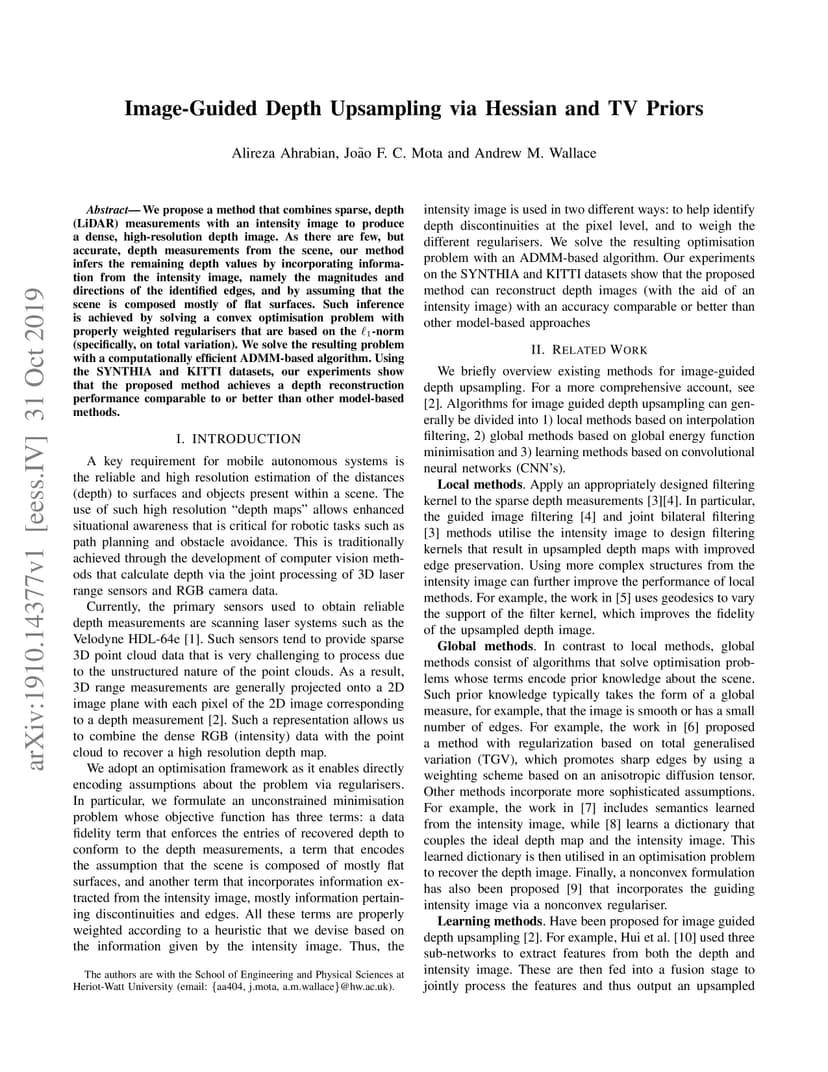 arXiv:1910.14377v1 [eess.IV] 31 Oct 2019

Image-Guided Depth Upsampling via Hessian and TV Priors

Alireza Ahrabian, João F. C. Mota and Andrew M. Wallace

Abstract— We propose a method that combines sparse, depth (LiDAR) measurements with an intensity image to produce a dense, high-resolution depth image. As there are few, but accurate, depth measurements from the scene, our method infers the remaining depth values by incorporating information from the intensity image, namely the magnitudes and directions of the identified edges, and by assuming that the scene is composed mostly of flat surfaces. Such inference is achieved by solving a convex optimisation problem with properly weighted regularisers that are based on the $\ell_1$-norm (specifically, on total variation). We solve the resulting problem with a computationally efficient ADMM-based algorithm. Using the SYNTHIA and KITTI datasets, our experiments show that the proposed method achieves a depth reconstruction performance comparable to or better than other model-based methods.

I. INTRODUCTION

A key requirement for mobile autonomous systems is the reliable and high resolution estimation of the distances (depth) to surfaces and objects present within a scene. The use of such high resolution "depth maps" allows enhanced situational awareness that is critical for robotic tasks such as path planning and obstacle avoidance. This is traditionally achieved through the development of computer vision methods that calculate depth via the joint processing of 3D laser range sensors and RGB camera data.

Currently, the primary sensors used to obtain reliable depth measurements are scanning laser systems such as the Velodyne HDL-64e [1]. Such sensors tend to provide sparse 3D point cloud data that is very challenging to process due to the unstructured nature of the point clouds. As a result, 3D range measurements are generally projected onto a 2D image plane with each pixel of the 2D image corresponding to a depth measurement [2]. Such a representation allows us to combine the dense RGB (intensity) data with the point cloud to recover a high resolution depth map.

We adopt an optimisation framework as it enables directly encoding assumptions about the problem via regularisers. In particular, we formulate an unconstrained minimisation problem whose objective function has three terms: a data fidelity term that enforces the entries of recovered depth to conform to the depth measurements, a term that encodes the assumption that the scene is composed of mostly flat surfaces, and another term that incorporates information extracted from the intensity image, mostly information pertaining discontinuities and edges. All these terms are properly weighted according to a heuristic that we devise based on the information given by the intensity image. Thus, the

The authors are with the School of Engineering and Physical Sciences at Heriot-Watt University (email: {aa404, j.mota, a.m.wallace}@hw.ac.uk).

intensity image is used in two different ways: to help identify depth discontinuities at the pixel level, and to weigh the different regularisers. We solve the resulting optimisation problem with an ADMM-based algorithm. Our experiments on the SYNTHIA and KITTI datasets show that the proposed method can reconstruct depth images (with the aid of an intensity image) with an accuracy comparable or better than other model-based approaches

II. RELATED WORK

We briefly overview existing methods for image-guided depth upsampling. For a more comprehensive account, see [2]. Algorithms for image guided depth upsampling can generally be divided into 1) local methods based on interpolation filtering, 2) global methods based on global energy function minimisation and 3) learning methods based on convolutional neural networks (CNN's).

Local methods. Apply an appropriately designed filtering kernel to the sparse depth measurements [3][4]. In particular, the guided image filtering [4] and joint bilateral filtering [3] methods utilise the intensity image to design filtering kernels that result in upsampled depth maps with improved edge preservation. Using more complex structures from the intensity image can further improve the performance of local methods. For example, the work in [5] uses geodesics to vary the support of the filter kernel, which improves the fidelity of the upsampled depth image.

Global methods. In contrast to local methods, global methods consist of algorithms that solve optimisation problems whose terms encode prior knowledge about the scene. Such prior knowledge typically takes the form of a global measure, for example, that the image is smooth or has a small number of edges. For example, the work in [6] proposed a method with regularization based on total generalised variation (TGV), which promotes sharp edges by using a weighting scheme based on an anisotropic diffusion tensor. Other methods incorporate more sophisticated assumptions. For example, the work in [7] includes semantics learned from the intensity image, while [8] learns a dictionary that couples the ideal depth map and the intensity image. This learned dictionary is then utilised in an optimisation problem to recover the depth image. Finally, a nonconvex formulation has also been proposed [9] that incorporates the guiding intensity image via a nonconvex regulariser.

Learning methods. Have been proposed for image guided depth upsampling [2]. For example, Hui et al. [10] used three sub-networks to extract features from both the depth and intensity image. These are then fed into a fusion stage to jointly process the features and thus output an upsampled